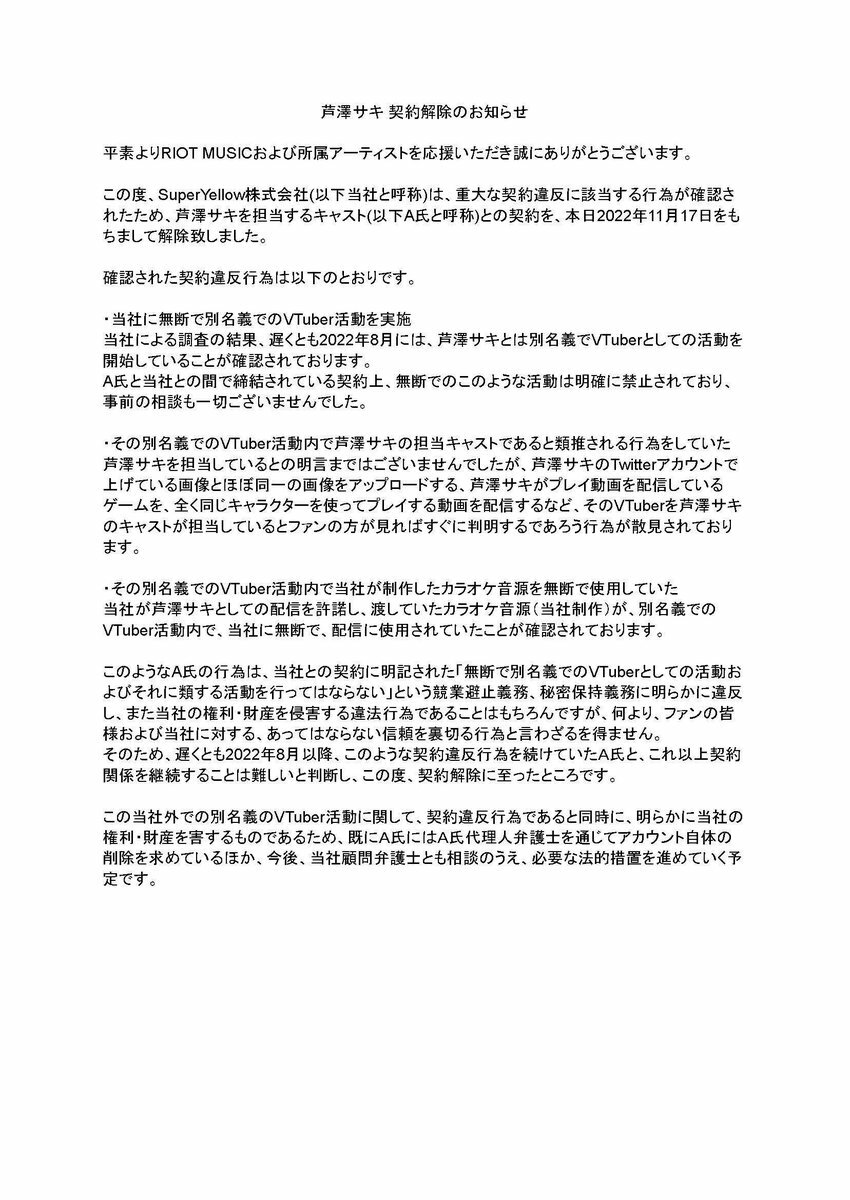 芦澤サキ 契約解除のお知らせ

平素よりRIOT MUSICおよび所属アーティストを応援いただき誠にありがとうございます。

この度、SuperYellow株式会社(以下当社と呼称)は、重大な契約違反に該当する行為が確認されたため、芦澤サキを担当するキャスト(以下A氏と呼称)との契約を、本日2022年11月17日をもちまして解除致しました。

確認された契約違反行為は以下のとおりです。

・当社に無断で別名義でのVTuber活動を実施
当社による調査の結果、遅くとも2022年8月には、芦澤サキとは別名義でVTuberとしての活動を開始していることが確認されております。
A氏と当社との間で締結されている契約上、無断でのこのような活動は明確に禁止されており、事前の相談も一切ございませんでした。

・その別名義でのVTuber活動内で芦澤サキの担当キャストであると類推される行為をしていた
芦澤サキを担当しているとの明言まではございませんでしたが、芦澤サキのTwitterアカウントで上げている画像とほぼ同一の画像をアップロードする、芦澤サキがプレイ動画を配信しているゲームを、全く同じキャラクターを使ってプレイする動画を配信するなど、そのVTuberを芦澤サキのキャストが担当しているとファンの方が見ればすぐに判明するであろう行為が散見されております。

・その別名義でのVTuber活動内で当社が制作したカラオケ音源を無断で使用していた
当社が芦澤サキとしての配信を許諾し、渡していたカラオケ音源(当社制作)が、別名義でのVTuber活動内で、当社に無断で、配信に使用されていたことが確認されております。

このようなA氏の行為は、当社との契約に明記された「無断で別名義でのVTuberとしての活動およびそれに類する活動を行ってはならない」という競業避止義務、秘密保持義務に明らかに違反し、また当社の権利・財産を侵害する違法行為であることはもちろんですが、何より、ファンの皆様および当社に対する、あってはならない信頼を裏切る行為と言わざるを得ません。
そのため、遅くとも2022年8月以降、このような契約違反行為を続けていたA氏と、これ以上契約関係を継続することは難しいと判断し、この度、契約解除に至ったところです。

この当社外での別名義のVTuber活動に関して、契約違反行為であると同時に、明らかに当社の権利・財産を害するものであるため、既にA氏にはA氏代理人弁護士を通じてアカウント自体の削除を求めているほか、今後、当社顧問弁護士とも相談のうえ、必要な法的措置を進めていく予定です。